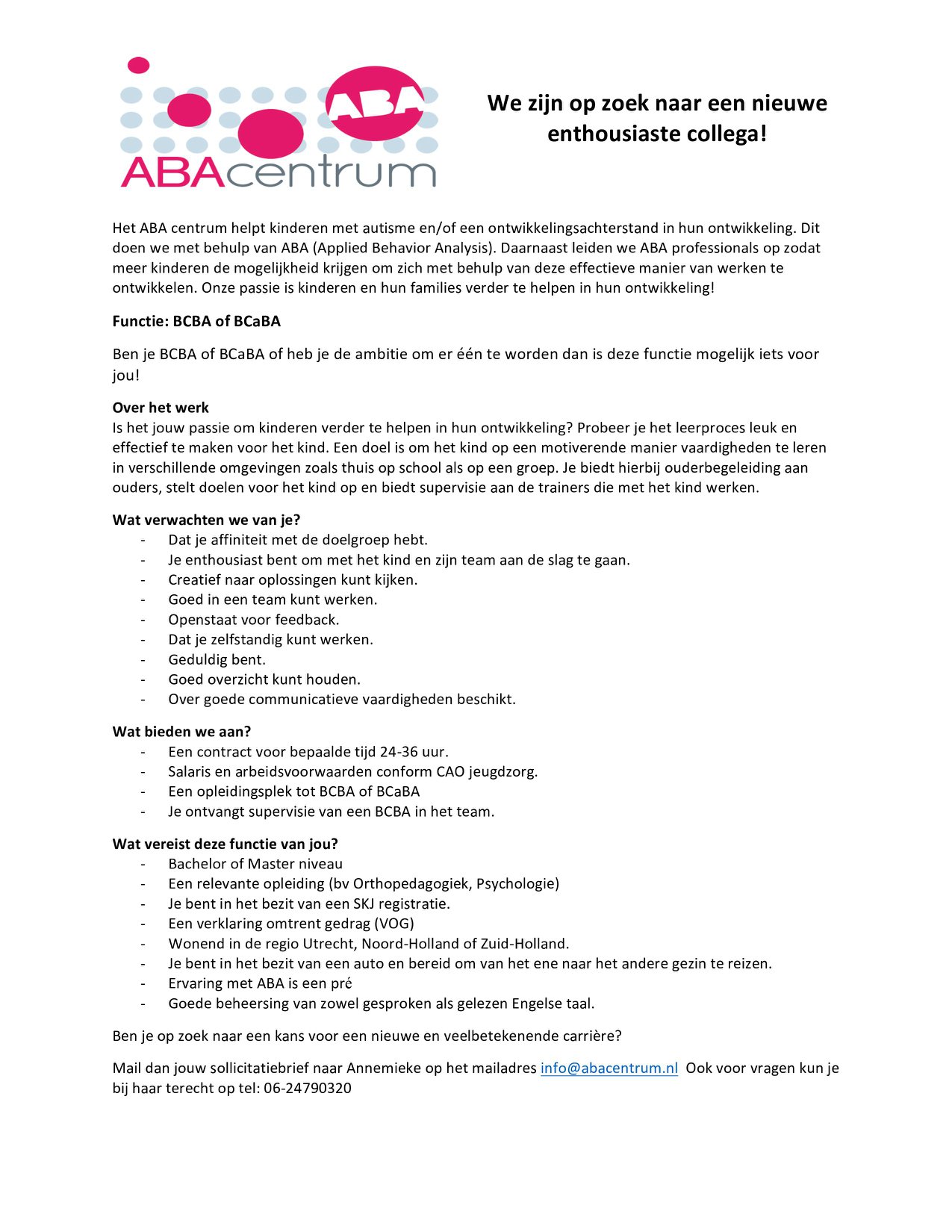 ABA
ABAcentrum

We zijn op zoek naar een nieuwe enthousiaste collega!

Het ABA centrum helpt kinderen met autisme en/of een ontwikkelingsachterstand in hun ontwikkeling. Dit doen we met behulp van ABA (Applied Behavior Analysis). Daarnaast leiden we ABA professionals op zodat meer kinderen de mogelijkheid krijgen om zich met behulp van deze effectieve manier van werken te ontwikkelen. Onze passie is kinderen en hun families verder te helpen in hun ontwikkeling!

Functie: BCBA of BCaBA

Ben je BCBA of BCaBA of heb je de ambitie om er één te worden dan is deze functie mogelijk iets voor jou!

Over het werk
Is het jouw passie om kinderen verder te helpen in hun ontwikkeling? Probeer je het leerproces leuk en effectief te maken voor het kind. Een doel is om het kind op een motiverende manier vaardigheden te leren in verschillende omgevingen zoals thuis op school als op een groep. Je biedt hierbij ouderbegeleiding aan ouders, stelt doelen voor het kind op en biedt supervisie aan de trainers die met het kind werken.

Wat verwachten we van je?
- Dat je affiniteit met de doelgroep hebt.
- Je enthousiast bent om met het kind en zijn team aan de slag te gaan.
- Creatief naar oplossingen kunt kijken.
- Goed in een team kunt werken.
- Openstaat voor feedback.
- Dat je zelfstandig kunt werken.
- Geduldig bent.
- Goed overzicht kunt houden.
- Over goede communicatieve vaardigheden beschikt.

Wat bieden we aan?
- Een contract voor bepaalde tijd 24-36 uur.
- Salaris en arbeidsvoorwaarden conform CAO jeugdzorg.
- Een opleidingsplek tot BCBA of BCaBA
- Je ontvangt supervisie van een BCBA in het team.

Wat vereist deze functie van jou?
- Bachelor of Master niveau
- Een relevante opleiding (bv Orthopedagogiek, Psychologie)
- Je bent in het bezit van een SKJ registratie.
- Een verklaring omtrent gedrag (VOG)
- Wonend in de regio Utrecht, Noord-Holland of Zuid-Holland.
- Je bent in het bezit van een auto en bereid om van het ene naar het andere gezin te reizen.
- Ervaring met ABA is een pré
- Goede beheersing van zowel gesproken als gelezen Engelse taal.

Ben je op zoek naar een kans voor een nieuwe en veelbetekenende carrière?

Mail dan jouw sollicitatiebrief naar Annemieke op het mailadres info@abacentrum.nl Ook voor vragen kun je bij haar terecht op tel: 06-24790320